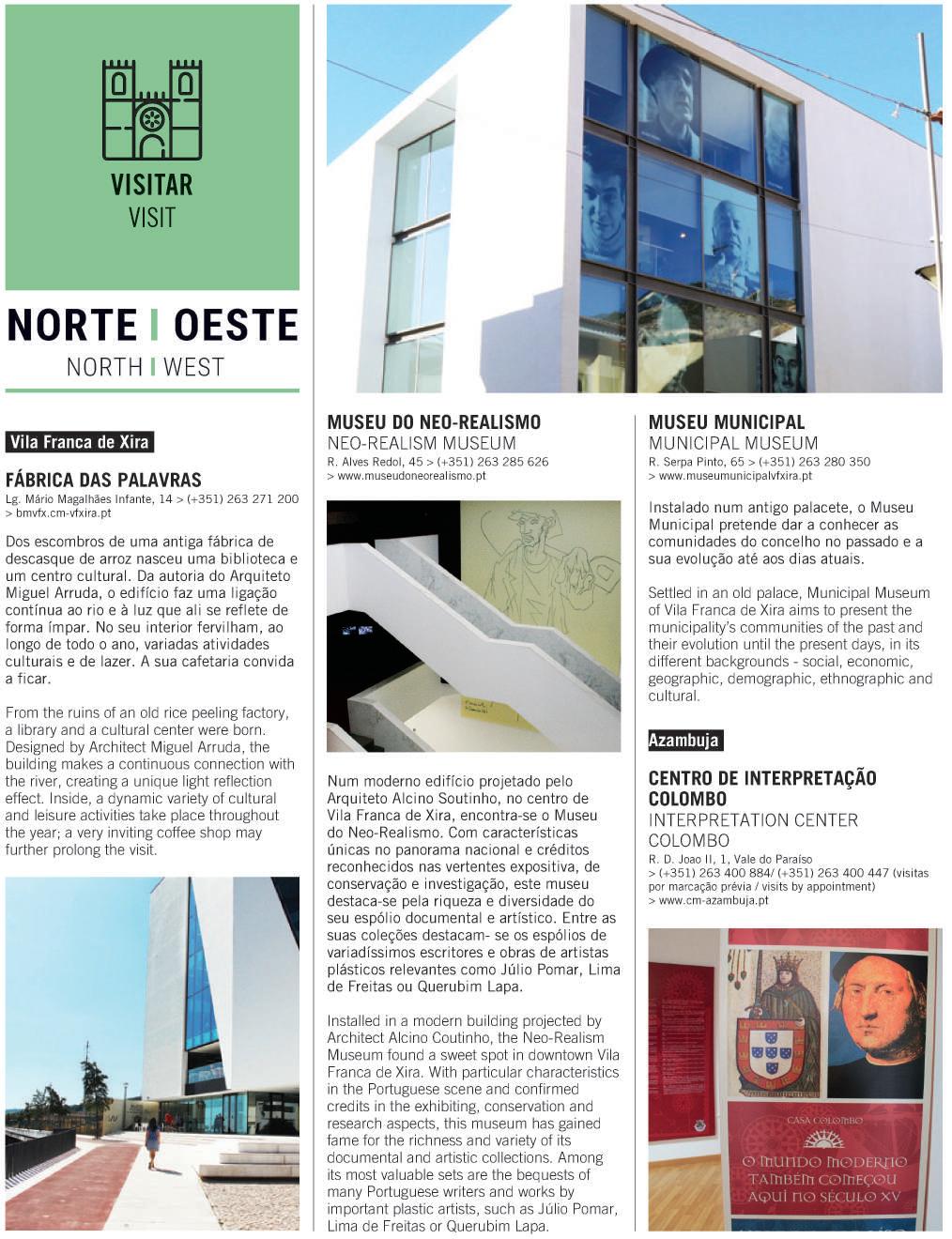 VISITAR
VISIT

NORTE | OESTE
NORTH | WEST

Vila Franca de Xira

FÁBRICA DAS PALAVRAS
Lg. Mário Magalhães Infante, 14 > (+351) 263 271 200
> bmvfx.cm-vfxira.pt

Dos escombros de uma antiga fábrica de descasque de arroz nasceu uma biblioteca e um centro cultural. Da autoria do Arquiteto Miguel Arruda, o edifício faz uma ligação contínua ao rio e à luz que ali se reflete de forma ímpar. No seu interior fervilham, ao longo de todo o ano, variadas atividades culturais e de lazer. A sua cafetaria convida a ficar.

From the ruins of an old rice peeling factory, a library and a cultural center were born. Designed by Architect Miguel Arruda, the building makes a continuous connection with the river, creating a unique light reflection effect. Inside, a dynamic variety of cultural and leisure activities take place throughout the year; a very inviting coffee shop may further prolong the visit.

MUSEU DO NEO-REALISMO
NEO-REALISM MUSEUM
R. Alves Redol, 45 > (+351) 263 285 626
> www.museudoneorealismo.pt

Num moderno edifício projetado pelo Arquiteto Alcino Soutinho, no centro de Vila Franca de Xira, encontra-se o Museu do Neo-Realismo. Com características únicas no panorama nacional e créditos reconhecidos nas vertentes expositiva, de conservação e investigação, este museu destaca-se pela riqueza e diversidade do seu espólio documental e artístico. Entre as suas coleções destacam- se os espólios de variadíssimos escritores e obras de artistas plásticos relevantes como Júlio Pomar, Lima de Freitas ou Querubim Lapa.

Installed in a modern building projected by Architect Alcino Coutinho, the Neo-Realism Museum found a sweet spot in downtown Vila Franca de Xira. With particular characteristics in the Portuguese scene and confirmed credits in the exhibiting, conservation and research aspects, this museum has gained fame for the richness and variety of its documental and artistic collections. Among its most valuable sets are the bequests of many Portuguese writers and works by important plastic artists, such as Júlio Pomar, Lima de Freitas or Querubim Lapa.

MUSEU MUNICIPAL
MUNICIPAL MUSEUM
R. Serpa Pinto, 65 > (+351) 263 280 350
> www.museumunicipalvfxira.pt

Instalado num antigo palacete, o Museu Municipal pretende dar a conhecer as comunidades do concelho no passado e a sua evolução até aos dias atuais.

Settled in an old palace, Municipal Museum of Vila Franca de Xira aims to present the municipality's communities of the past and their evolution until the present days, in its different backgrounds - social, economic, geographic, demographic, ethnographic and cultural.

Azambuja

CENTRO DE INTERPRETAÇÃO COLOMBO
INTERPRETATION CENTER COLOMBO
R. D. Joao II, 1, Vale do Paraíso
> (+351) 263 400 884/ (+351) 263 400 447 (visitas por marcação prévia / visits by appointment)
> www.cm-azambuja.pt

CASA COLOMBO
O MUNDO MODERNO TAMBÉM COMEÇOU AQUI NO SÉCULO XV